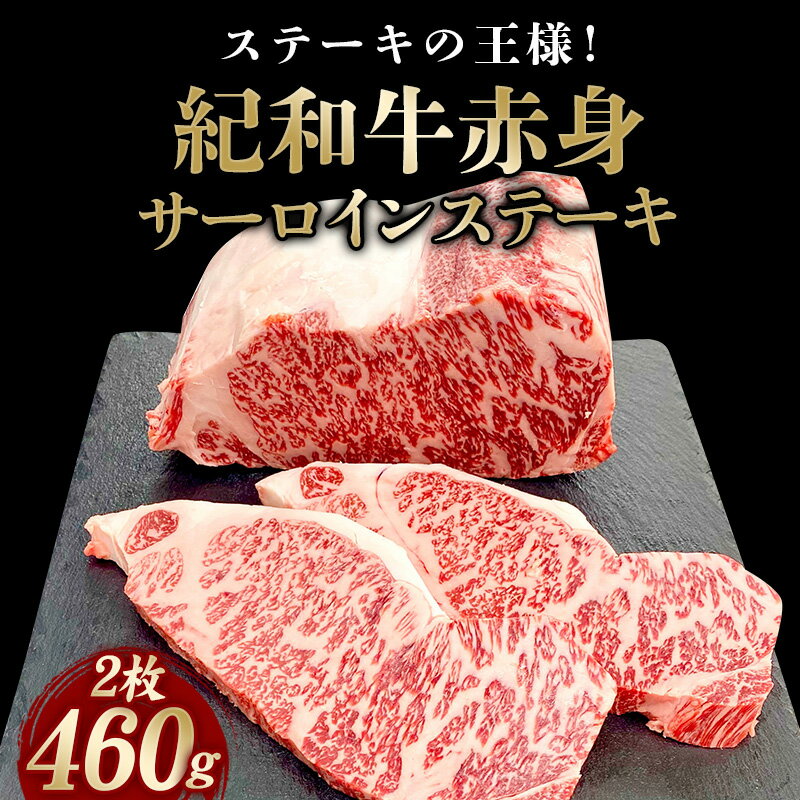 ステーキの王様!
紀和牛赤身
サーロインステーキ

2枚
460g